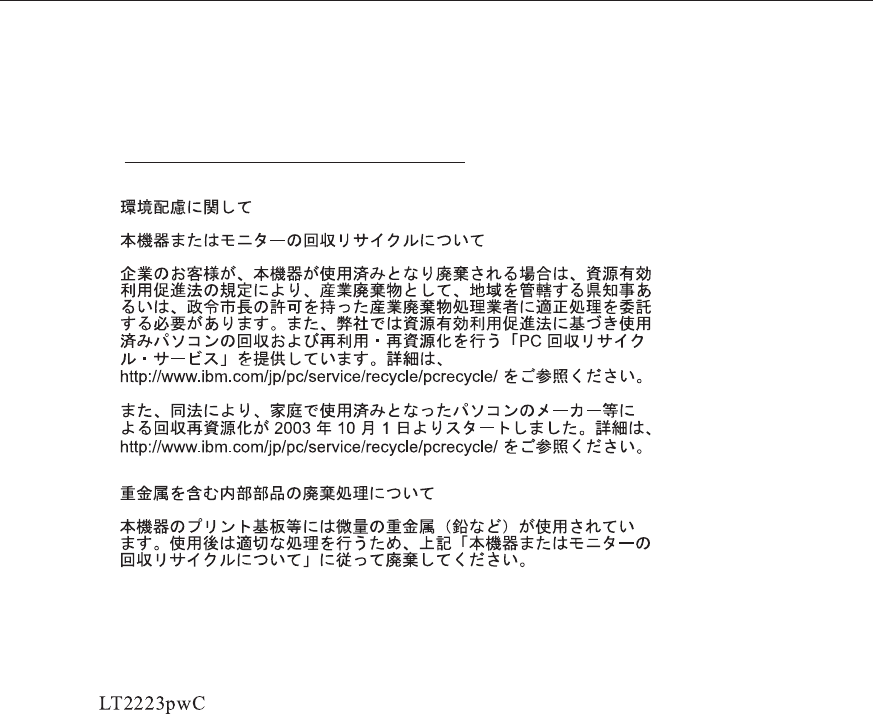 環境配慮に関して

本機器またはモニターの回収リサイクルについて

企業のお客様が、本機器が使用済みとなり廃棄される場合は、資源有効利用促進法の規定により、産業廃棄物として、地域を管轄する県知事あるいは、政令市長の許可を持った産業廃棄物処理業者に適正処理を委託する必要があります。また、弊社では資源有効利用促進法に基づき使用済みパソコンの回収および再利用・再資源化を行う「PC 回収リサイクル・サービス」を提供しています。詳細は、http://www.ibm.com/jp/pc/service/recycle/pcrecycle/ をご参照ください。

また、同法により、家庭で使用済みとなったパソコンのメーカー等による回収再資源化が 2003 年 10 月 1 日よりスタートしました。詳細は、http://www.ibm.com/jp/pc/service/recycle/pcrecycle/ をご参照ください。

重金属を含む内部部品の廃棄処理について

本機器のプリント基板等には微量の重金属（鉛など）が使用されています。使用後は適切な処理を行うため、上記「本機器またはモニターの回収リサイクルについて」に従って廃棄してください。

LT2223pwC